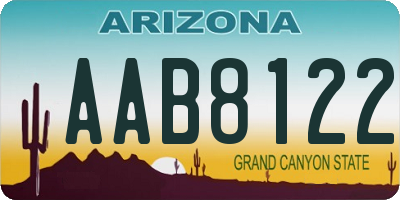 ARIZONA

AAB8122

GRAND CANYON STATE